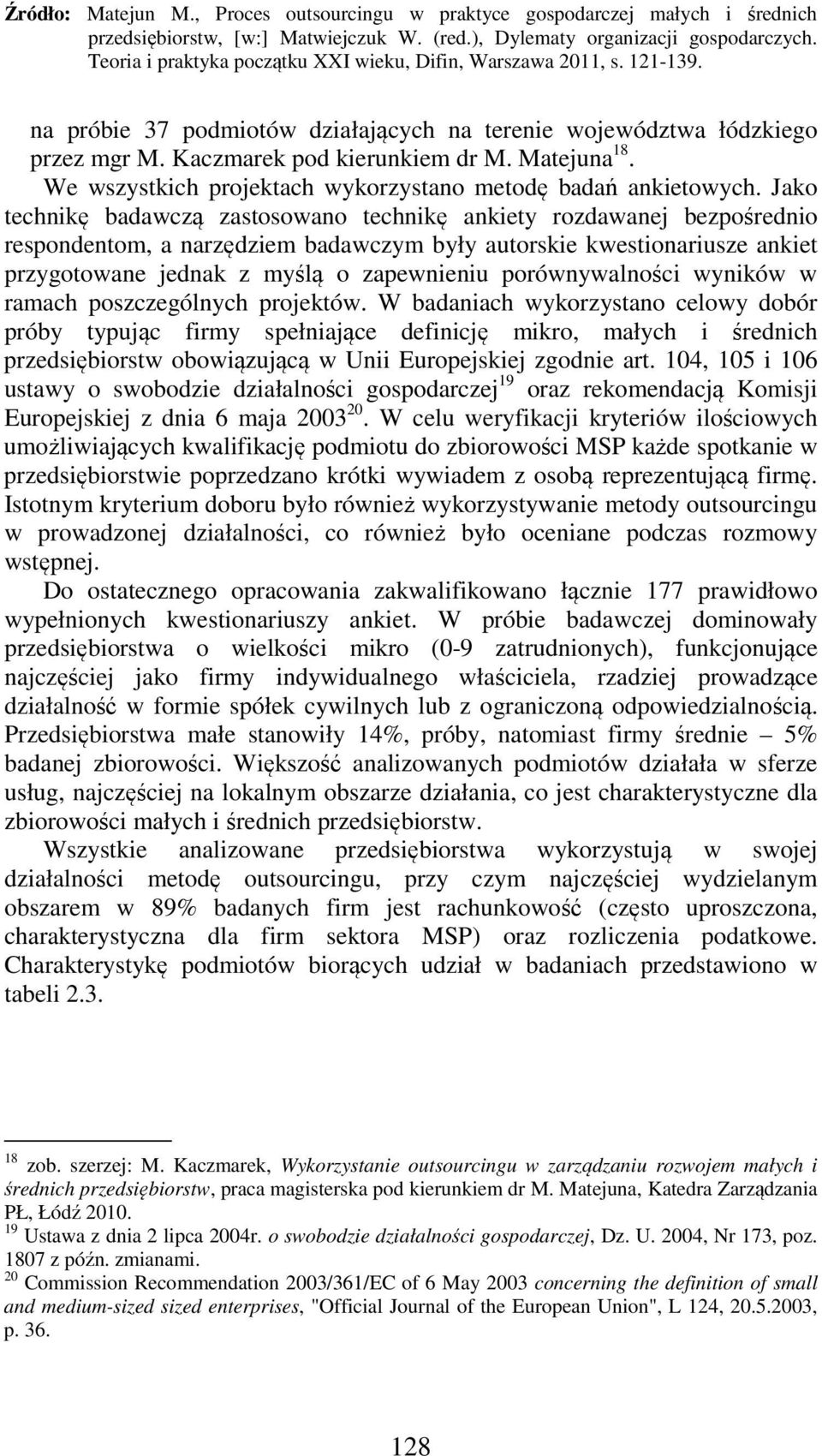 Źródło: Matejun M., Proces outsourcingu w praktyce gospodarczej małych i średnich przedsiębiorstw, [w:] Matwiejczuk W. (red.), Dylematy organizacji gospodarczych. Teoria i praktyka początku XXI wieku, Difin, Warszawa 2011, s. 121-139.

na próbie 37 podmiotów działających na terenie województwa łódzkiego przez mgr M. Kaczmarek pod kierunkiem dr M. Matejuna$^{18}$.

We wszystkich projektach wykorzystano metodę badań ankietowych. Jako technikę badawczą zastosowano technikę ankiety rozdawanej bezpośrednio respondentom, a narzędziem badawczym były autorskie kwestionariusze ankiet przygotowane jednak z myślą o zapewnieniu porównywalności wyników w ramach poszczególnych projektów. W badaniach wykorzystano celowy dobór próby typując firmy spełniające definicję mikro, małych i średnich przedsiębiorstw obowiązującą w Unii Europejskiej zgodnie art. 104, 105 i 106 ustawy o swobodzie działalności gospodarczej$^{19}$ oraz rekomendacją Komisji Europejskiej z dnia 6 maja 2003$^{20}$. W celu weryfikacji kryteriów ilościowych umożliwiających kwalifikację podmiotu do zbiorowości MSP każde spotkanie w przedsiębiorstwie poprzedzano krótki wywiadem z osobą reprezentującą firmę. Istotnym kryterium doboru było również wykorzystywanie metody outsourcingu w prowadzonej działalności, co również było oceniane podczas rozmowy wstępnej.

Do ostatecznego opracowania zakwalifikowano łącznie 177 prawidłowo wypełnionych kwestionariuszy ankiet. W próbie badawczej dominowały przedsiębiorstwa o wielkości mikro (0-9 zatrudnionych), funkcjonujące najczęściej jako firmy indywidualnego właściciela, rzadziej prowadzące działalność w formie spółek cywilnych lub z ograniczoną odpowiedzialnością. Przedsiębiorstwa małe stanowiły 14%, próby, natomiast firmy średnie – 5% badanej zbiorowości. Większość analizowanych podmiotów działała w sferze usług, najczęściej na lokalnym obszarze działania, co jest charakterystyczne dla zbiorowości małych i średnich przedsiębiorstw.

Wszystkie analizowane przedsiębiorstwa wykorzystują w swojej działalności metodę outsourcingu, przy czym najczęściej wydzielanym obszarem w 89% badanych firm jest rachunkowość (często uproszczona, charakterystyczna dla firm sektora MSP) oraz rozliczenia podatkowe. Charakterystykę podmiotów biorących udział w badaniach przedstawiono w tabeli 2.3.

$^{18}$ zob. szerzej: M. Kaczmarek, Wykorzystanie outsourcingu w zarządzaniu rozwojem małych i średnich przedsiębiorstw, praca magisterska pod kierunkiem dr M. Matejuna, Katedra Zarządzania PŁ, Łódź 2010.
$^{19}$ Ustawa z dnia 2 lipca 2004r. o swobodzie działalności gospodarczej, Dz. U. 2004, Nr 173, poz. 1807 z późn. zmianami.
$^{20}$ Commission Recommendation 2003/361/EC of 6 May 2003 concerning the definition of small and medium-sized sized enterprises, "Official Journal of the European Union", L 124, 20.5.2003, p. 36.

128